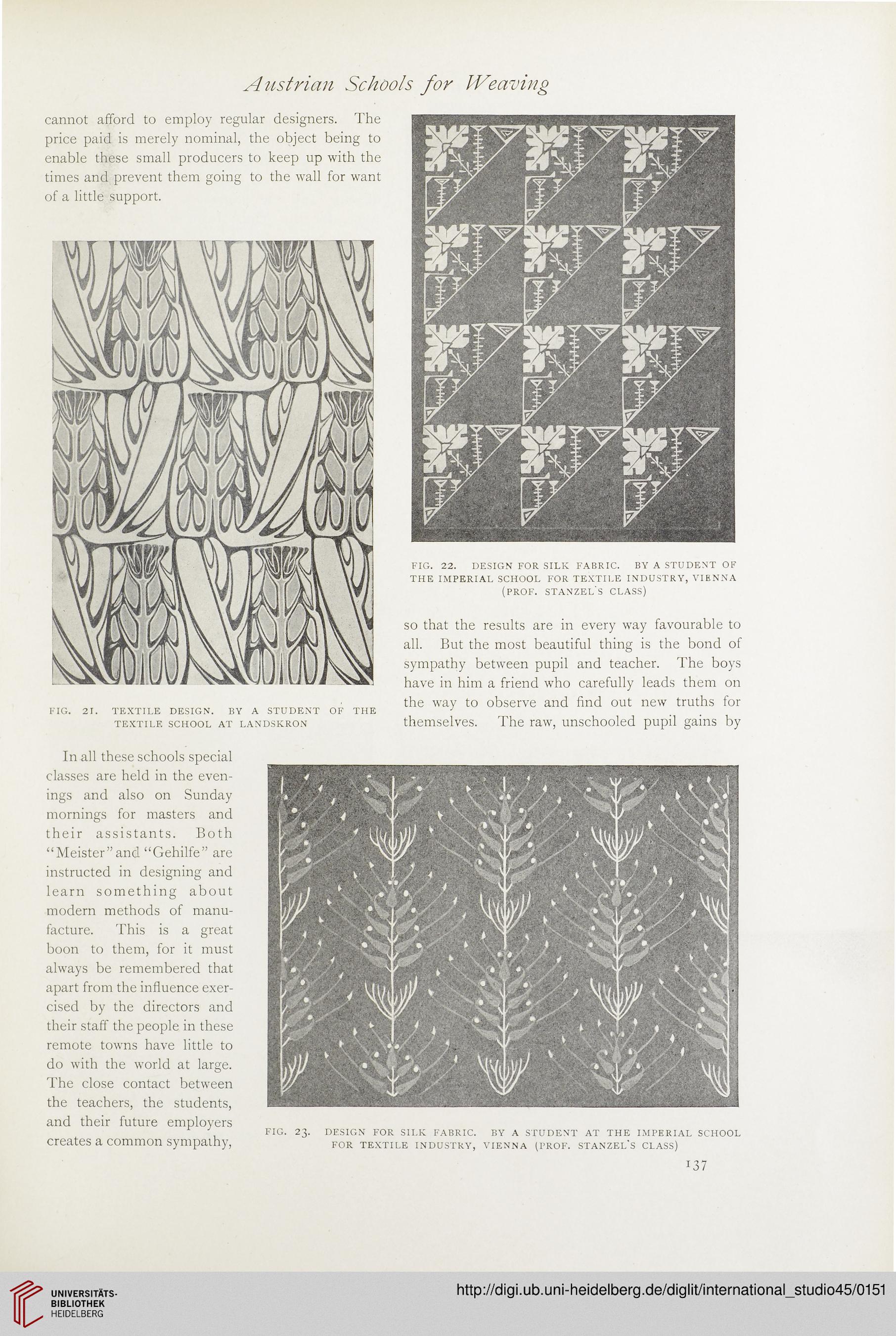 Austrian Schools for Weaving

cannot afford to employ regular designers. The price paid is merely nominal, the object being to enable these small producers to keep up with the times and prevent them going to the wall for want of a little support.

FIG. 21. TEXTILE DESIGN. BY A STUDENT OF THE TEXTILE SCHOOL AT LANDSKRON

In all these schools special classes are held in the evenings and also on Sunday mornings for masters and their assistants. Both "Meister" and "Gehilfe" are instructed in designing and learn something about modern methods of manufacture. This is a great boon to them, for it must always be remembered that apart from the influence exercised by the directors and their staff the people in these remote towns have little to do with the world at large. The close contact between the teachers, the students, and their future employers creates a common sympathy,

FIG. 22. DESIGN FOR SILK FABRIC. BY A STUDENT OF THE IMPERIAL SCHOOL FOR TEXTILE INDUSTRY, VIENNA (PROF. STANZEL'S CLASS)

so that the results are in every way favourable to all. But the most beautiful thing is the bond of sympathy between pupil and teacher. The boys have in him a friend who carefully leads them on the way to observe and find out new truths for themselves. The raw, unschooled pupil gains by

FIG. 23. DESIGN FOR SILK FABRIC. BY A STUDENT AT THE IMPERIAL SCHOOL FOR TEXTILE INDUSTRY, VIENNA (PROF. STANZEL'S CLASS)

137

UNIVERSITÄTS-BIBLIOTHEK HEIDELBERG

http://digi.ub.uni-heidelberg.de/diglit/international_studio45/0151